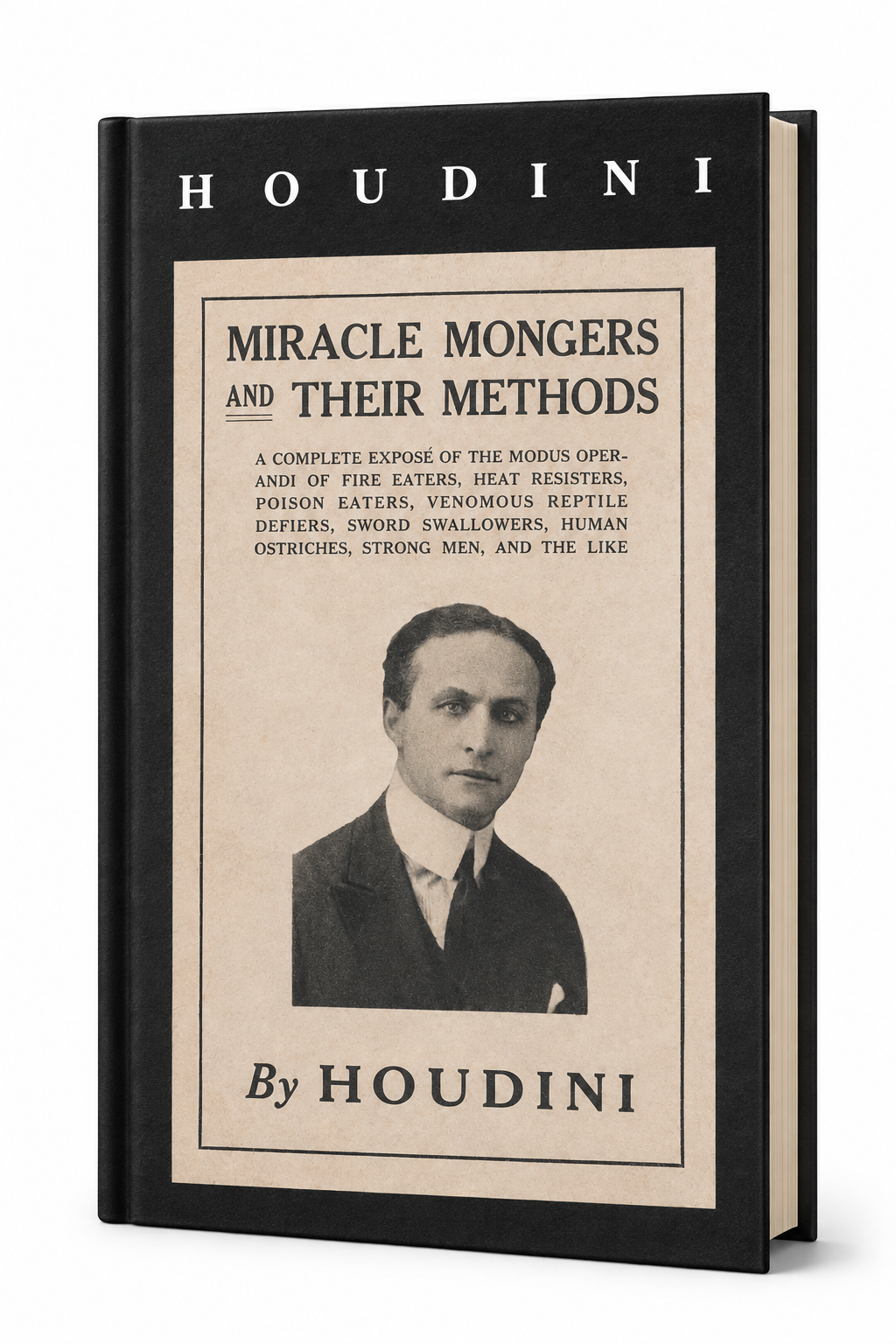 HOUDINI

MIRACLE MONGERS AND THEIR METHODS

A COMPLETE EXPOSÉ OF THE MODUS OPERANDI OF FIRE EATERS, HEAT RESISTERS, POISON EATERS, VENOMOUS REPTILE DEFIERS, SWORD SWALLOWERS, HUMAN OSTRICHES, STRONG MEN, AND THE LIKE

By HOUDINI